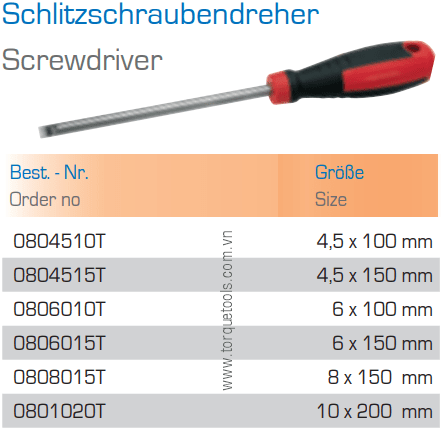 Schlitzschraubendreher

Screwdriver

| Best. - Nr. Order no | Größe Size |
|---|---|
| 0804510T | 4,5 x 100 mm |
| 0804515T | 4,5 x 150 mm |
| 0806010T | 6 x 100 mm |
| 0806015T | 6 x 150 mm |
| 0808015T | 8 x 150 mm |
| 0801020T | 10 x 200 mm |

www.torquetools.com.vn